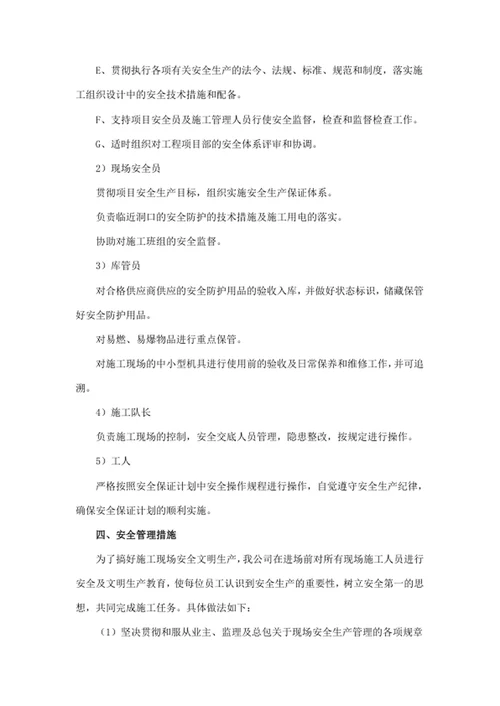 E、贯彻执行各项有关安全生产的法令、法规、标准、规范和制度，落实施工组织设计中的安全技术措施和配备。

F、支持项目安全员及施工管理人员行使安全监督，检查和监督检查工作。

G、适时组织对工程项目部的安全体系评审和协调。

2）现场安全员

贯彻项目安全生产目标，组织实施安全生产保证体系。

负责临近洞口的安全防护的技术措施及施工用电的落实。

协助对施工班组的安全监督。

3）库管员

对合格供应商供应的安全防护用品的验收入库，并做好状态标识，储藏保管好安全防护用品。

对易燃、易爆物品进行重点保管。

对施工现场的中小型机具进行使用前的验收及日常保养和维修工作，并可追溯。

4）施工队长

负责施工现场的控制，安全交底人员管理，隐患整改，按规定进行操作。

5）工人

严格按照安全保证计划中安全操作规程进行操作，自觉遵守安全生产纪律，确保安全保证计划的顺利实施。

四、安全管理措施

为了搞好施工现场安全文明生产，我公司在进场前对所有现场施工人员进行安全及文明生产教育，使每位员工认识到安全生产的重要性，树立安全第一的思想，共同完成施工任务。具体做法如下：

（1）坚决贯彻和服从业主、监理及总包关于现场安全生产管理的各项规章